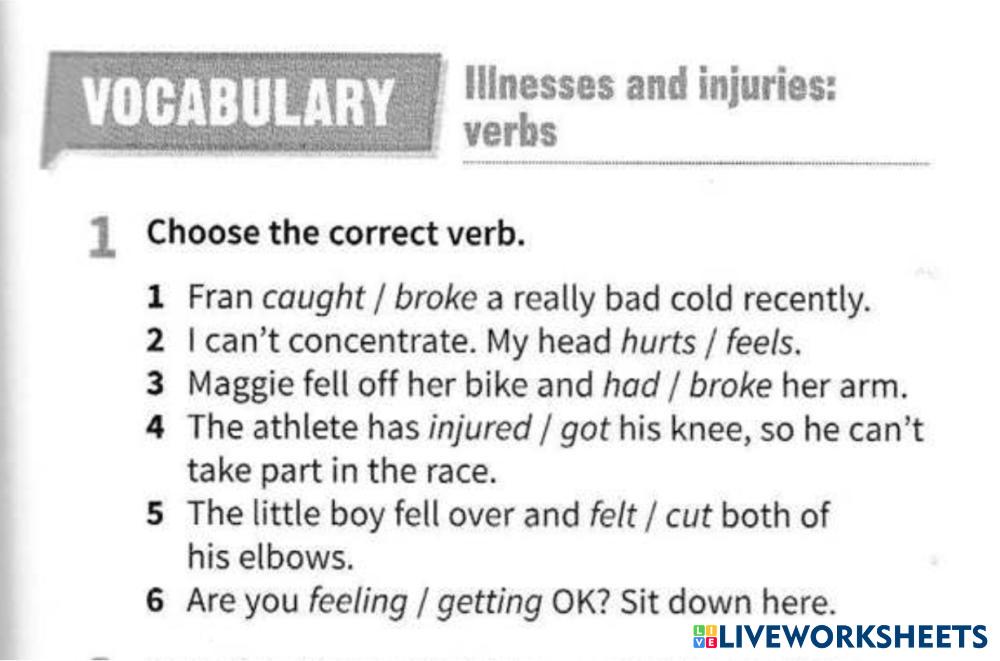 VOCABULARY

Illnesses and injuries: verbs

1 Choose the correct verb.

1 Fran caught / broke a really bad cold recently.
2 I can't concentrate. My head hurts / feels.
3 Maggie fell off her bike and had / broke her arm.
4 The athlete has injured / got his knee, so he can't take part in the race.
5 The little boy fell over and felt / cut both of his elbows.
6 Are you feeling / getting OK? Sit down here.

LIVEWORKSHEETS